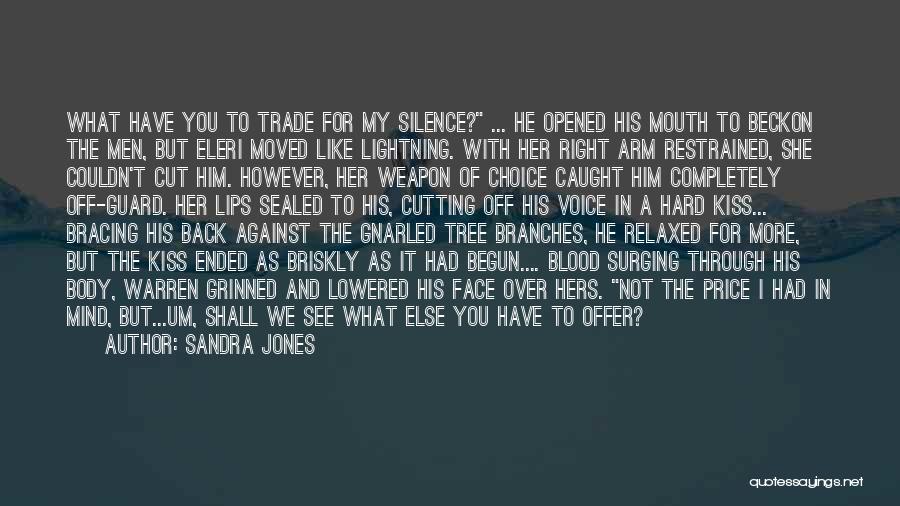 WHAT HAVE YOU TO TRADE FOR MY SILENCE?" ... HE OPENED HIS MOUTH TO BECKON THE MEN, BUT ELERI MOVED LIKE LIGHTNING. WITH HER RIGHT ARM RESTRAINED, SHE COULDN'T CUT HIM. HOWEVER, HER WEAPON OF CHOICE CAUGHT HIM COMPLETELY OFF-GUARD. HER LIPS SEALED TO HIS, CUTTING OFF HIS VOICE IN A HARD KISS... BRACING HIS BACK AGAINST THE GNARLED TREE BRANCHES, HE RELAXED FOR MORE, BUT THE KISS ENDED AS BRISKLY AS IT HAD BEGUN.... BLOOD SURGING THROUGH HIS BODY, WARREN GRINNED AND LOWERED HIS FACE OVER HERS. "NOT THE PRICE I HAD IN MIND, BUT...UM, SHALL WE SEE WHAT ELSE YOU HAVE TO OFFER?

AUTHOR: SANDRA JONES

quotessayings.net